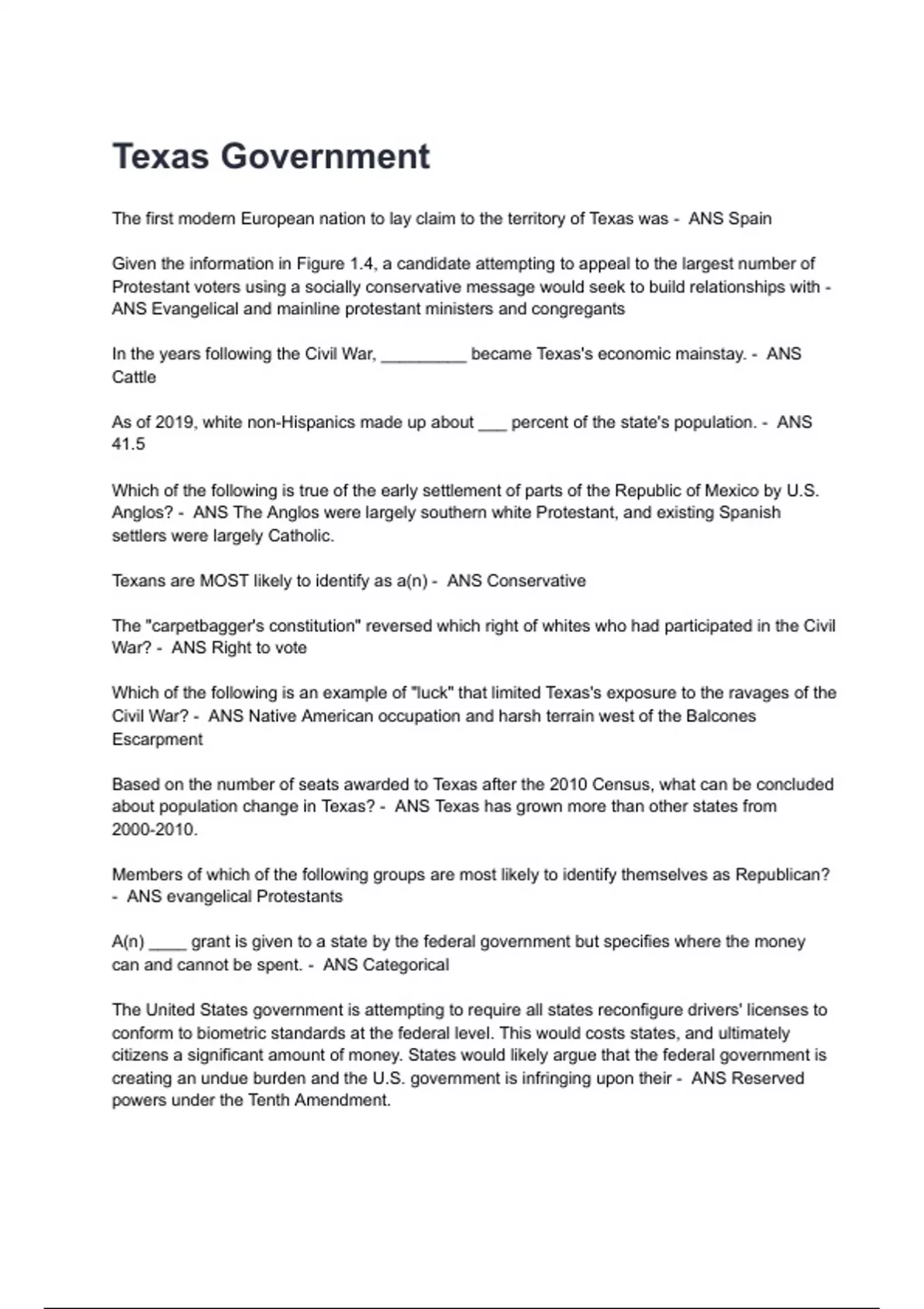 Texas Government

The first modern European nation to lay claim to the territory of Texas was - ANS Spain

Given the information in Figure 1.4, a candidate attempting to appeal to the largest number of Protestant voters using a socially conservative message would seek to build relationships with - ANS Evangelical and mainline protestant ministers and congregants

In the years following the Civil War, _________ became Texas's economic mainstay. - ANS Cattle

As of 2019, white non-Hispanics made up about ___ percent of the state's population. - ANS 41.5

Which of the following is true of the early settlement of parts of the Republic of Mexico by U.S. Anglos? - ANS The Anglos were largely southern white Protestant, and existing Spanish settlers were largely Catholic.

Texans are MOST likely to identify as a(n) - ANS Conservative

The "carpetbagger's constitution" reversed which right of whites who had participated in the Civil War? - ANS Right to vote

Which of the following is an example of "luck" that limited Texas's exposure to the ravages of the Civil War? - ANS Native American occupation and harsh terrain west of the Balcones Escarpment

Based on the number of seats awarded to Texas after the 2010 Census, what can be concluded about population change in Texas? - ANS Texas has grown more than other states from 2000-2010.

Members of which of the following groups are most likely to identify themselves as Republican? - ANS evangelical Protestants

A(n) ____ grant is given to a state by the federal government but specifies where the money can and cannot be spent. - ANS Categorical

The United States government is attempting to require all states reconfigure drivers' licenses to conform to biometric standards at the federal level. This would costs states, and ultimately citizens a significant amount of money. States would likely argue that the federal government is creating an undue burden and the U.S. government is infringing upon their - ANS Reserved powers under the Tenth Amendment.